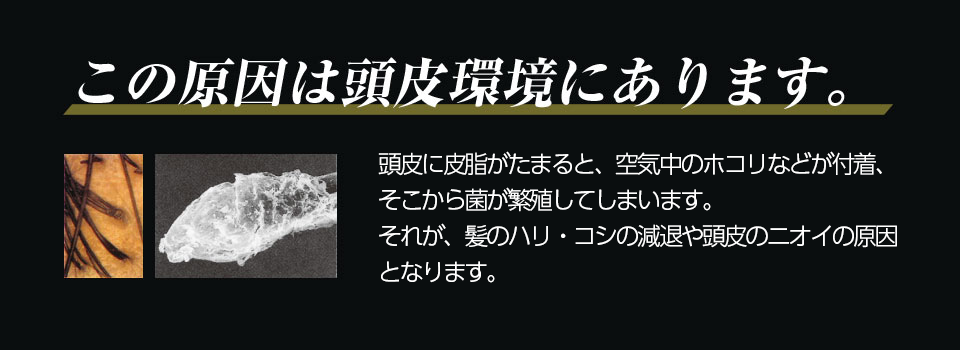 この原因は頭皮環境にあります。

頭皮に皮脂がたまると、空気中のホコリなどが付着、そこから菌が繁殖してしまいます。
それが、髪のハリ・コシの減退や頭皮のニオイの原因となります。